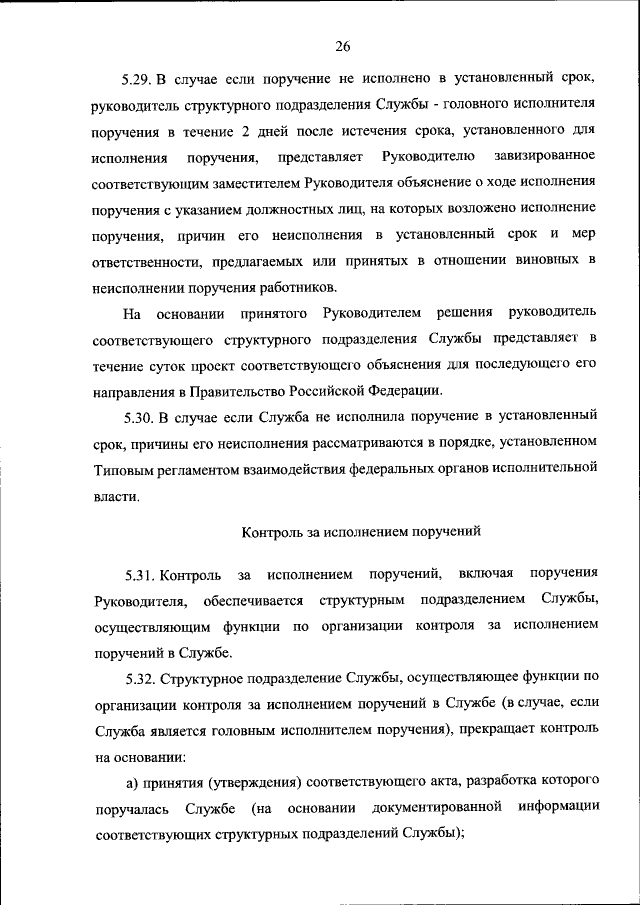 26

5.29. В случае если поручение не исполнено в установленный срок, руководитель структурного подразделения Службы - головного исполнителя поручения в течение 2 дней после истечения срока, установленного для исполнения поручения, представляет Руководителю завизированное соответствующим заместителем Руководителя объяснение о ходе исполнения поручения с указанием должностных лиц, на которых возложено исполнение поручения, причин его неисполнения в установленный срок и мер ответственности, предлагаемых или принятых в отношении виновных в неисполнении поручения работников.

На основании принятого Руководителем решения руководитель соответствующего структурного подразделения Службы представляет в течение суток проект соответствующего объяснения для последующего его направления в Правительство Российской Федерации.

5.30. В случае если Служба не исполнила поручение в установленный срок, причины его неисполнения рассматриваются в порядке, установленном Типовым регламентом взаимодействия федеральных органов исполнительной власти.

Контроль за исполнением поручений

5.31. Контроль за исполнением поручений, включая поручения Руководителя, обеспечивается структурным подразделением Службы, осуществляющим функции по организации контроля за исполнением поручений в Службе.

5.32. Структурное подразделение Службы, осуществляющее функции по организации контроля за исполнением поручений в Службе (в случае, если Служба является головным исполнителем поручения), прекращает контроль на основании:

а) принятия (утверждения) соответствующего акта, разработка которого поручалась Службе (на основании документированной информации соответствующих структурных подразделений Службы);